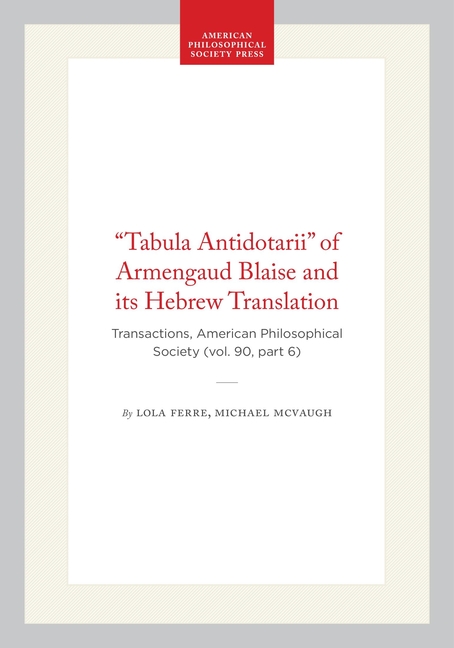 AMERICAN
PHILOSOPHICAL
SOCIETY PRESS

"Tabula Antidotarii" of Armengaud Blaise and its Hebrew Translation

Transactions, American Philosophical Society (vol. 90, part 6)

By LOLA FERRE, MICHAEL MCVAUGH